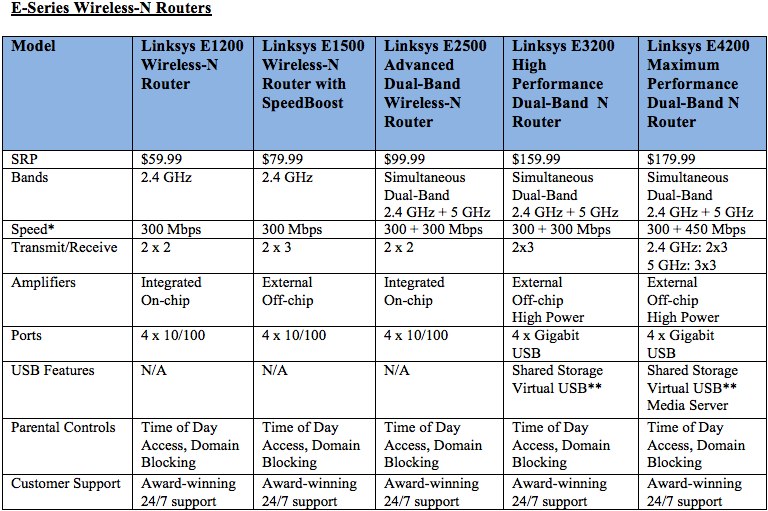 E-Series Wireless-N Routers

| Model | Linksys E1200 Wireless-N Router | Linksys E1500 Wireless-N Router with SpeedBoost | Linksys E2500 Advanced Dual-Band Wireless-N Router | Linksys E3200 High Performance Dual-Band N Router | Linksys E4200 Maximum Performance Dual-Band N Router |
|---|---|---|---|---|---|
| SRP | \$59.99 | \$79.99 | \$99.99 | \$159.99 | \$179.99 |
| Bands | 2.4 GHz | 2.4 GHz | Simultaneous Dual-Band 2.4 GHz + 5 GHz | Simultaneous Dual-Band 2.4 GHz + 5 GHz | Simultaneous Dual-Band 2.4 GHz + 5 GHz |
| Speed* | 300 Mbps | 300 Mbps | 300 + 300 Mbps | 300 + 300 Mbps | 300 + 450 Mbps |
| Transmit/Receive | 2 x 2 | 2 x 3 | 2 x 2 | 2x3 | 2.4 GHz: 2x3 5 GHz: 3x3 |
| Amplifiers | Integrated On-chip | External Off-chip | Integrated On-chip | External Off-chip High Power | External Off-chip High Power |
| Ports | 4 x 10/100 | 4 x 10/100 | 4 x 10/100 | 4 x Gigabit USB | 4 x Gigabit USB |
| USB Features | N/A | N/A | N/A | Shared Storage Virtual USB** | Shared Storage Virtual USB** Media Server |
| Parental Controls | Time of Day Access, Domain Blocking | Time of Day Access, Domain Blocking | Time of Day Access, Domain Blocking | Time of Day Access, Domain Blocking | Time of Day Access, Domain Blocking |
| Customer Support | Award-winning 24/7 support | Award-winning 24/7 support | Award-winning 24/7 support | Award-winning 24/7 support | Award-winning 24/7 support |